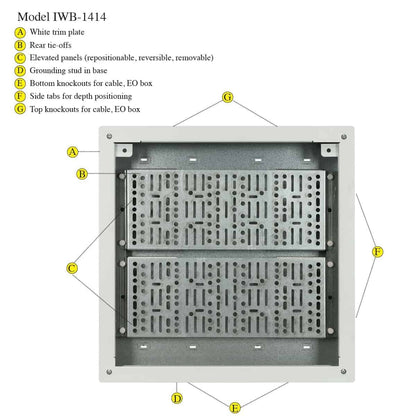 Model IWB-1414

A White trim plate
B Rear tie-offs
C Elevated panels (repositionable, reversible, removable)
D Grounding stud in base
E Bottom knockouts for cable, EO box
F Side tabs for depth positioning
G Top knockouts for cable, EO box

G
A
B
C
F
D
E